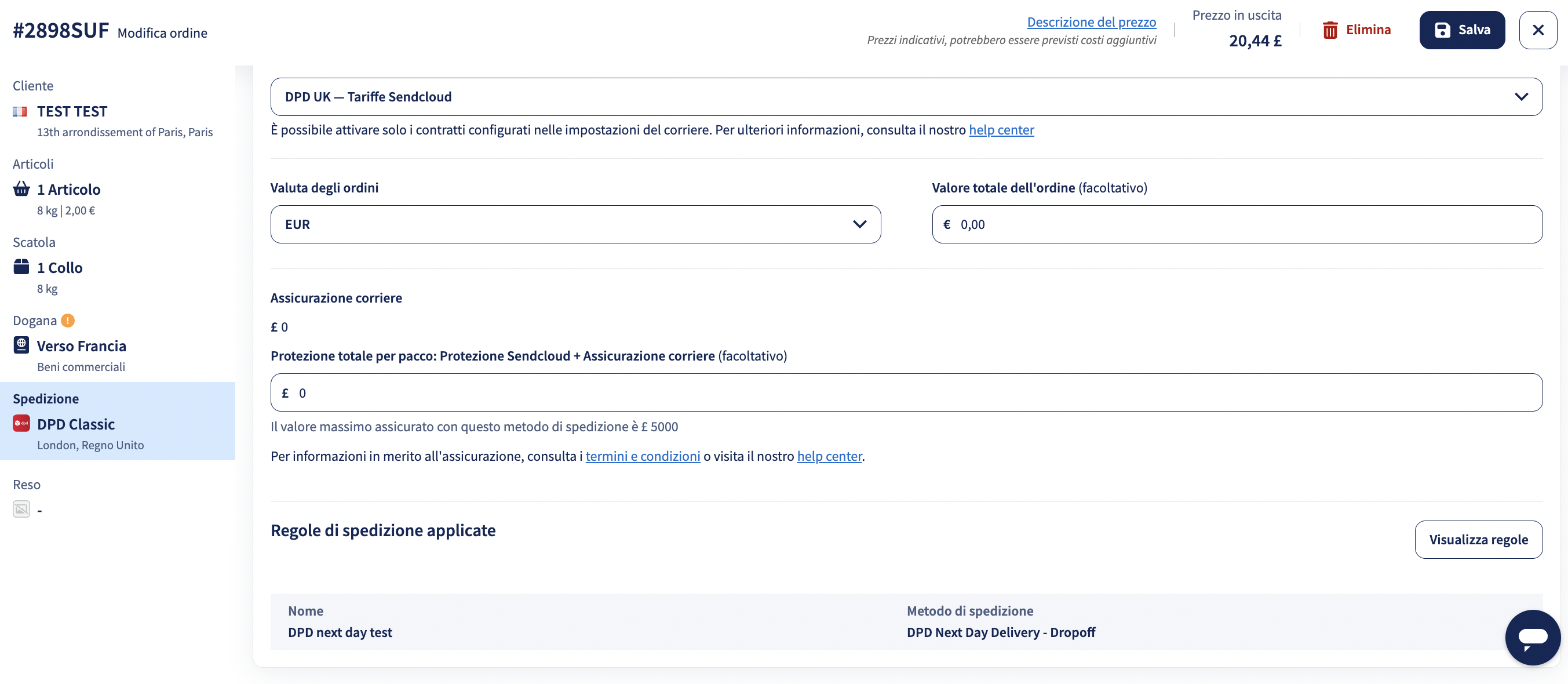 #2898SUF Modifica ordine

Descrizione del prezzo
Prezzi indicativi, potrebbero essere previsti costi aggiuntivi

Prezzo in uscita
20,44 £

Elimina

Salva

Cliente
TEST TEST
13th arrondissement of Paris, Paris

Articoli
1 Articolo
8 kg | 2,00 €

Scatola
1 Collo
8 kg

Dogana
Verso Francia
Beni commerciali

Spedizione
DPD Classic
London, Regno Unito

Reso
-

DPD UK — Tariffe Sendcloud

È possibile attivare solo i contratti configurati nelle impostazioni del corriere. Per ulteriori informazioni, consulta il nostro help center

Valuta degli ordini
EUR

Valore totale dell'ordine (facoltativo)
€ 0,00

Assicurazione corriere
£ 0

Protezione totale per pacco: Protezione Sendcloud + Assicurazione corriere (facoltativo)
£ 0

Il valore massimo assicurato con questo metodo di spedizione è £ 5000

Per informazioni in merito all'assicurazione, consulta i termini e condizioni o visita il nostro help center.

Regole di spedizione applicate

Visualizza regole

| Nome | Metodo di spedizione |
|---|---|
| DPD next day test | DPD Next Day Delivery - Dropoff |